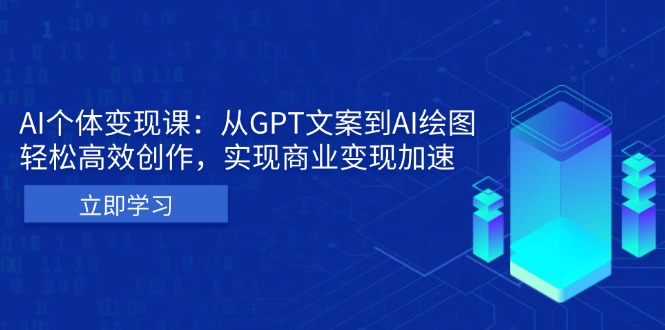 AI个体变现课：从GPT文案到AI绘图
轻松高效创作，实现商业变现加速

立即学习